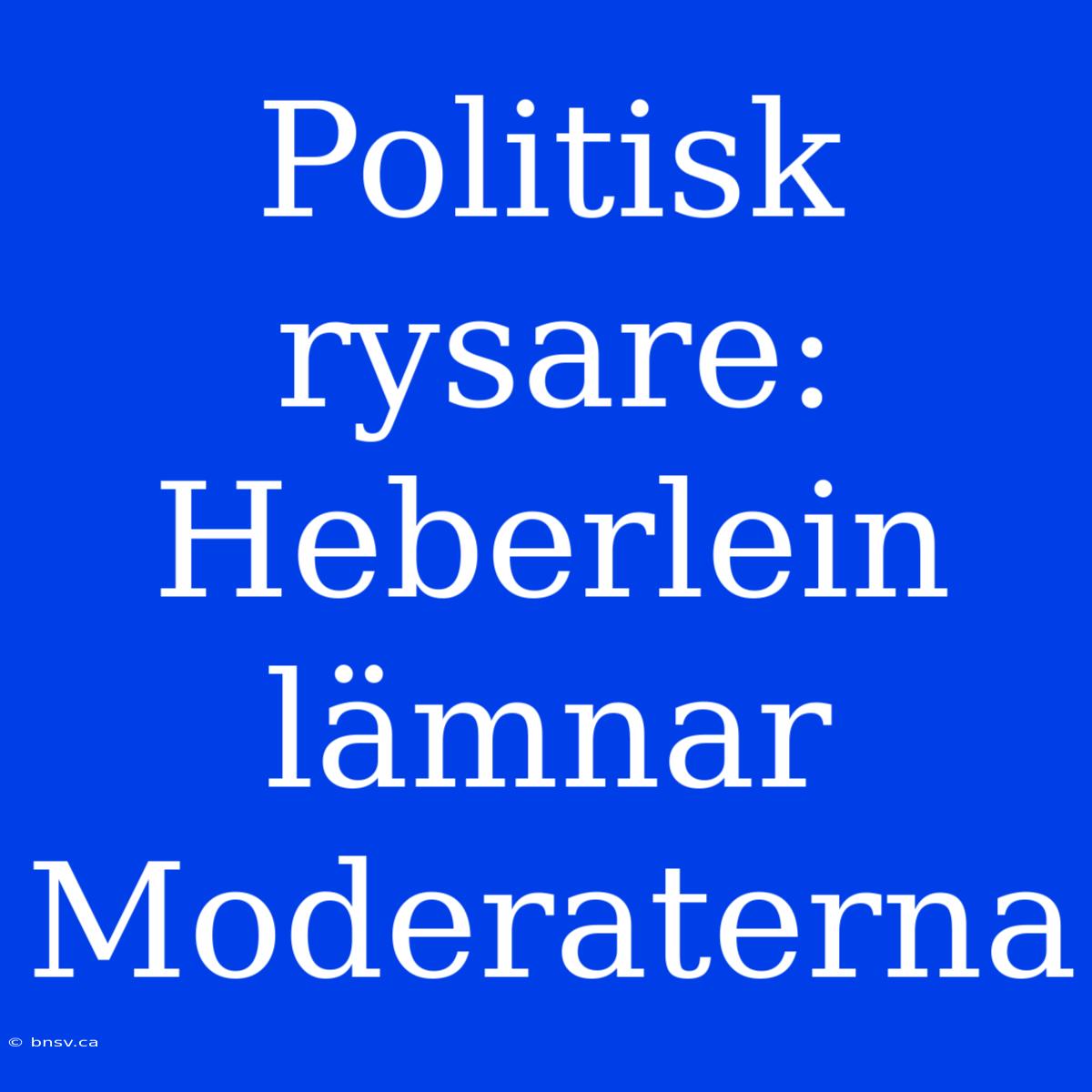 Politisk rysare: Heberlein lämnar Moderaterna

© bnsv.ca